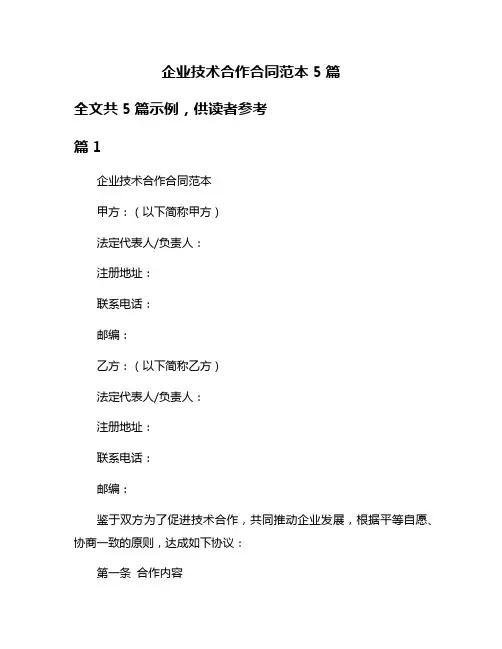 企业技术合作合同范本 5 篇

全文共 5 篇示例，供读者参考

篇 1

企业技术合作合同范本

甲方：（以下简称甲方）

法定代表人/负责人：

注册地址：

联系电话：

邮编：

乙方：（以下简称乙方）

法定代表人/负责人：

注册地址：

联系电话：

邮编：

鉴于双方为了促进技术合作，共同推动企业发展，根据平等自愿、协商一致的原则，达成如下协议：

第一条 合作内容